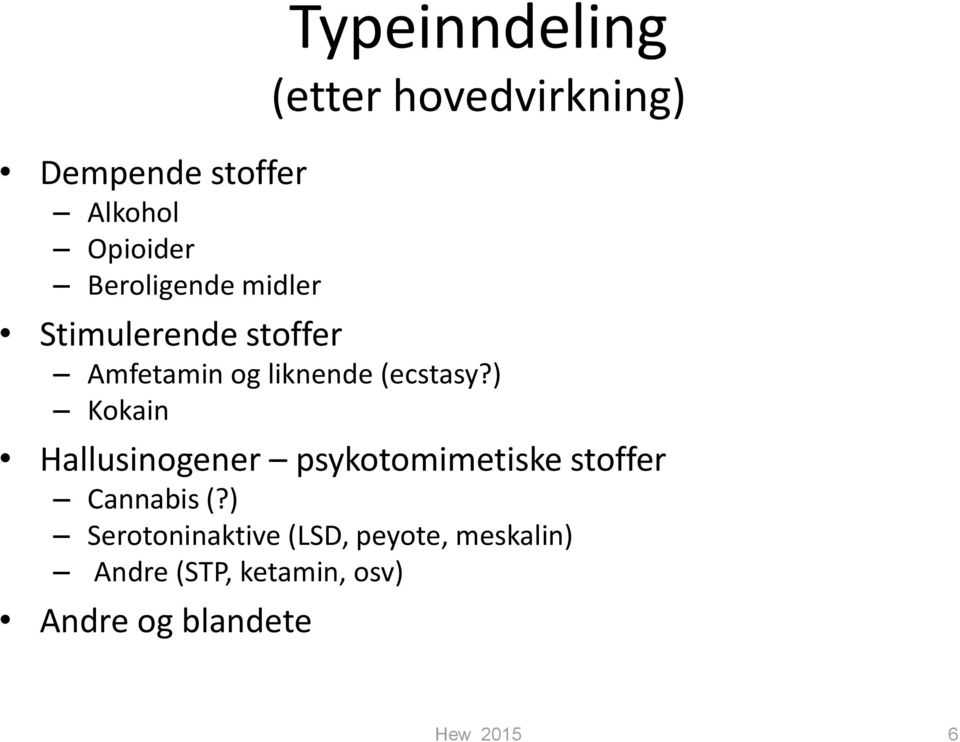 Typeinndeling
(etter hovedvirkning)

• Dempende stoffer
– Alkohol
– Opioider
– Beroligende midler
• Stimulerende stoffer
– Amfetamin og liknende (ecstasy?)
– Kokain
• Hallusinogener – psykotomimetiske stoffer
– Cannabis (?)
– Serotoninaktive (LSD, peyote, meskalin)
– Andre (STP, ketamin, osv)
• Andre og blandete

Hew 2015

6